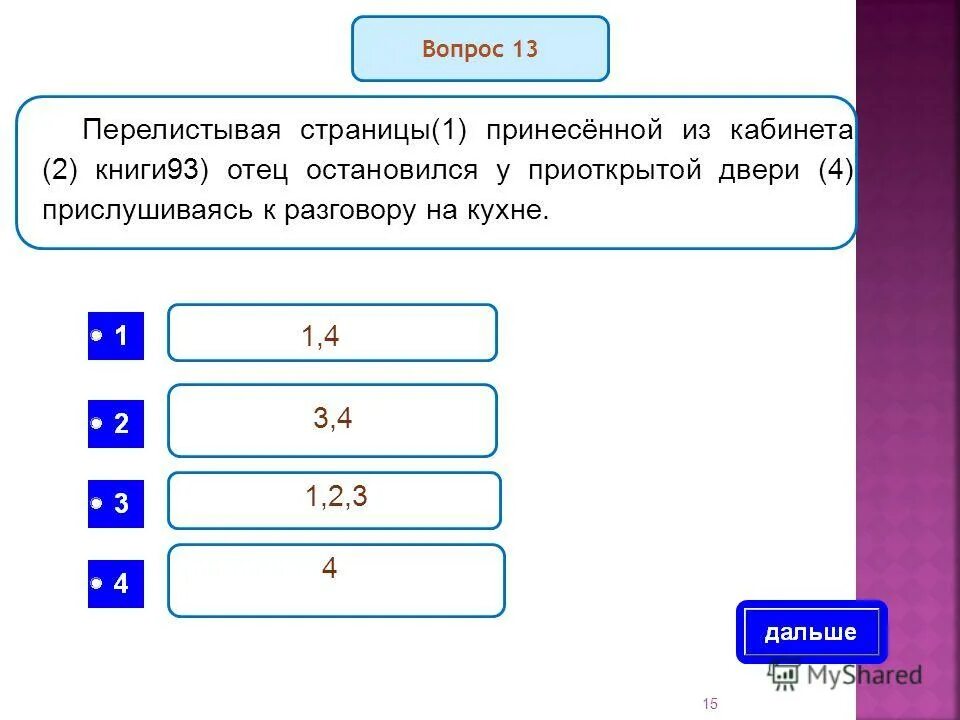 Вопрос 13

Перелистывая страницы(1) принесённой из кабинета (2) книги93) отец остановился у приоткрытой двери (4) прислушиваясь к разговору на кухне.

1 1,4

2 3,4

3 1,2,3

4 4

дальше

MyShared

15